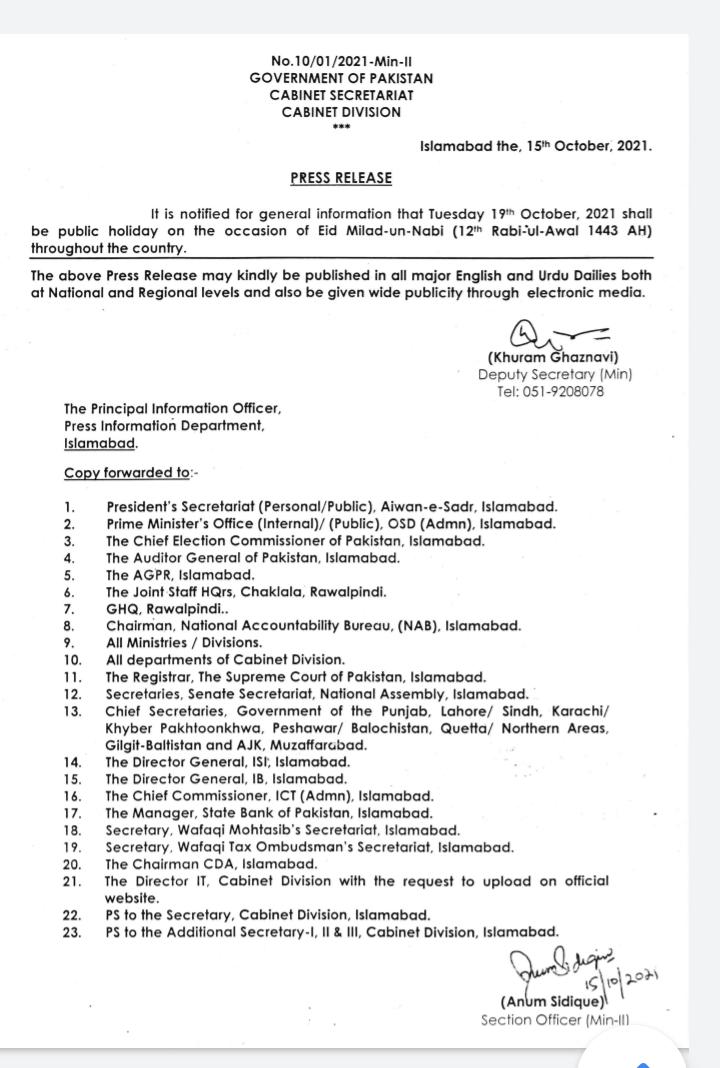 No.10/01/2021-Min-II
GOVERNMENT OF PAKISTAN
CABINET SECRETARIAT
CABINET DIVISION
***

Islamabad the, 15th October, 2021.

PRESS RELEASE

It is notified for general information that Tuesday 19th October, 2021 shall be public holiday on the occasion of Eid Milad-un-Nabi (12th Rabi-ul-Awal 1443 AH) throughout the country.

The above Press Release may kindly be published in all major English and Urdu Dailies both at National and Regional levels and also be given wide publicity through electronic media.

(Khuram Ghaznavi)
Deputy Secretary (Min)
Tel: 051-9208078

The Principal Information Officer,
Press Information Department,
Islamabad.

Copy forwarded to:-

1. President's Secretariat (Personal/Public), Aiwan-e-Sadr, Islamabad.
2. Prime Minister's Office (Internal)/ (Public), OSD (Admn), Islamabad.
3. The Chief Election Commissioner of Pakistan, Islamabad.
4. The Auditor General of Pakistan, Islamabad.
5. The AGPR, Islamabad.
6. The Joint Staff HQrs, Chaklala, Rawalpindi.
7. GHQ, Rawalpindi..
8. Chairman, National Accountability Bureau, (NAB), Islamabad.
9. All Ministries / Divisions.
10. All departments of Cabinet Division.
11. The Registrar, The Supreme Court of Pakistan, Islamabad.
12. Secretaries, Senate Secretariat, National Assembly, Islamabad.
13. Chief Secretaries, Government of the Punjab, Lahore/ Sindh, Karachi/ Khyber Pakhtoonkhwa, Peshawar/ Balochistan, Quetta/ Northern Areas, Gilgit-Baltistan and AJK, Muzaffarabad.
14. The Director General, ISI, Islamabad.
15. The Director General, IB, Islamabad.
16. The Chief Commissioner, ICT (Admn), Islamabad.
17. The Manager, State Bank of Pakistan, Islamabad.
18. Secretary, Wafaqi Mohtasib's Secretariat, Islamabad.
19. Secretary, Wafaqi Tax Ombudsman's Secretariat, Islamabad.
20. The Chairman CDA, Islamabad.
21. The Director IT, Cabinet Division with the request to upload on official website.
22. PS to the Secretary, Cabinet Division, Islamabad.
23. PS to the Additional Secretary-I, II & III, Cabinet Division, Islamabad.

15/10/2021
(Anum Sidique)
Section Officer (Min-II)